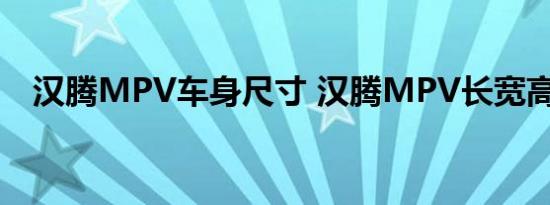 汉腾MPV车身尺寸 汉腾MPV长宽高